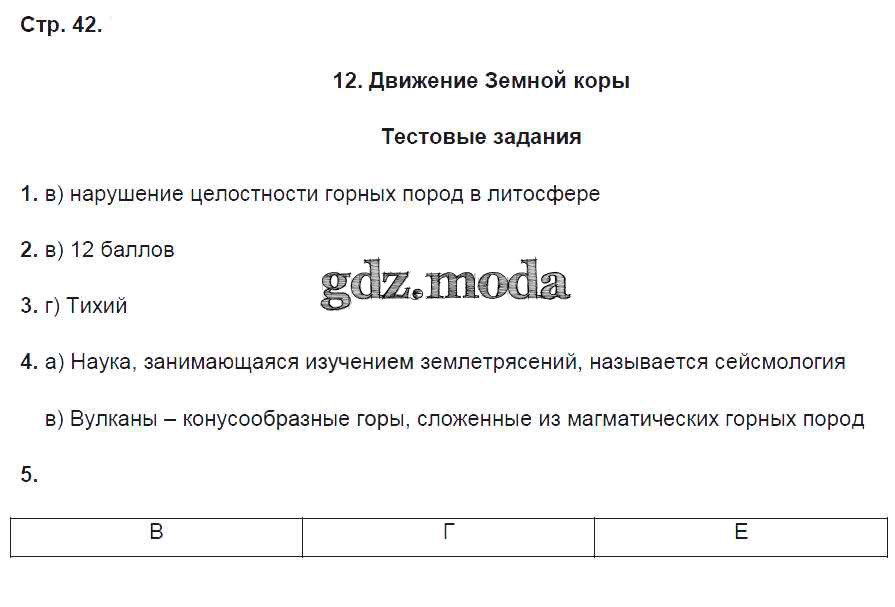 Стр. 42.

12. Движение Земной коры

Тестовые задания

1. в) нарушение целостности горных пород в литосфере

2. в) 12 баллов

gdz.moda

3. г) Тихий

4. а) Наука, занимающаяся изучением землетрясений, называется сейсмология

в) Вулканы – конусообразные горы, сложенные из магматических горных пород

5.

| В | Г | Е |
|---|---|---|